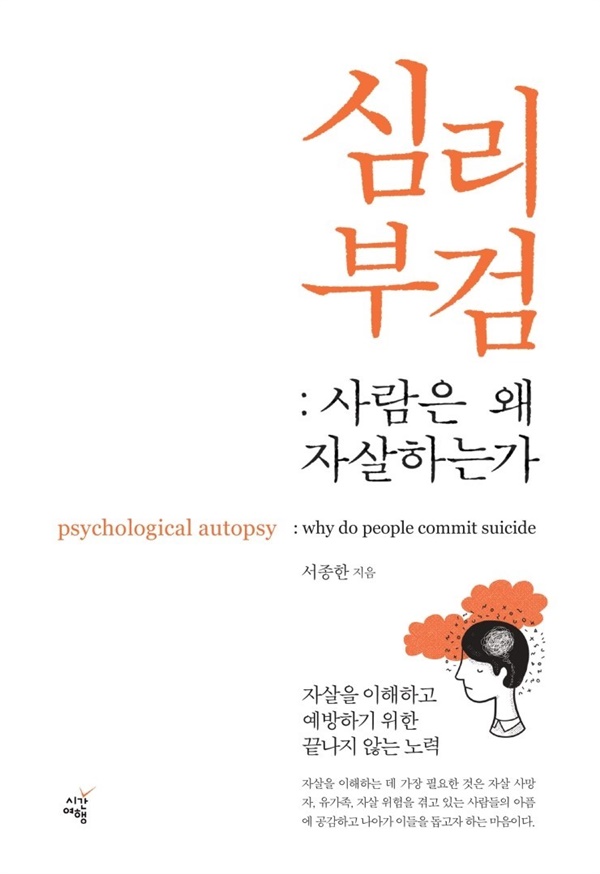 심리
부검

: 사람은 왜
자살하는가

psychological autopsy : why do people commit suicide

서종한 지음

자살을 이해하고
예방하기 위한
끝나지 않는 노력

자살을 이해하는 데 가장 필요한 것은 자살 사망자, 유가족, 자살 위험을 겪고 있는 사람들의 아픔에 공감하고 나아가 이들을 돕고자 하는 마음이다.

시간
여행